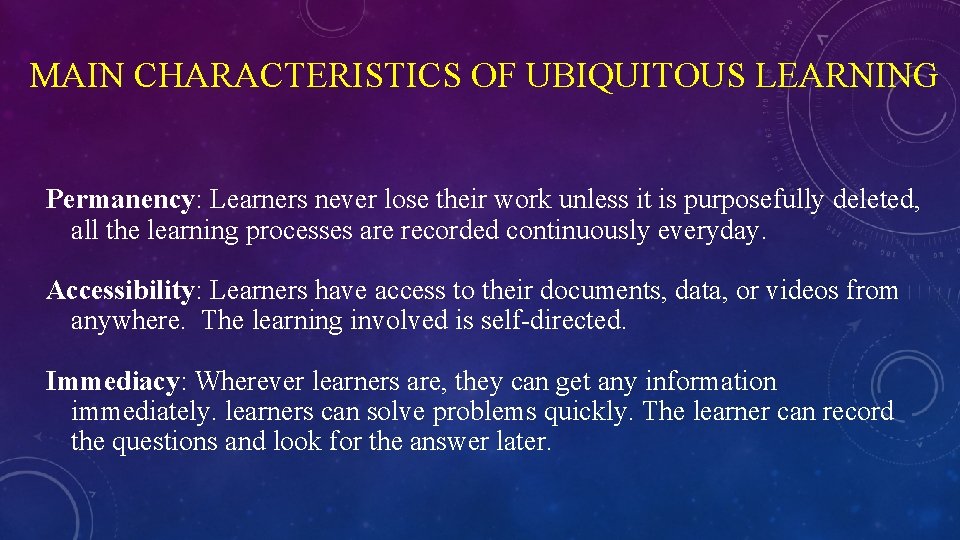 MAIN CHARACTERISTICS OF UBIQUITOUS LEARNING

Permanency: Learners never lose their work unless it is purposefully deleted, all the learning processes are recorded continuously everyday.

Accessibility: Learners have access to their documents, data, or videos from anywhere. The learning involved is self-directed.

Immediacy: Wherever learners are, they can get any information immediately. learners can solve problems quickly. The learner can record the questions and look for the answer later.